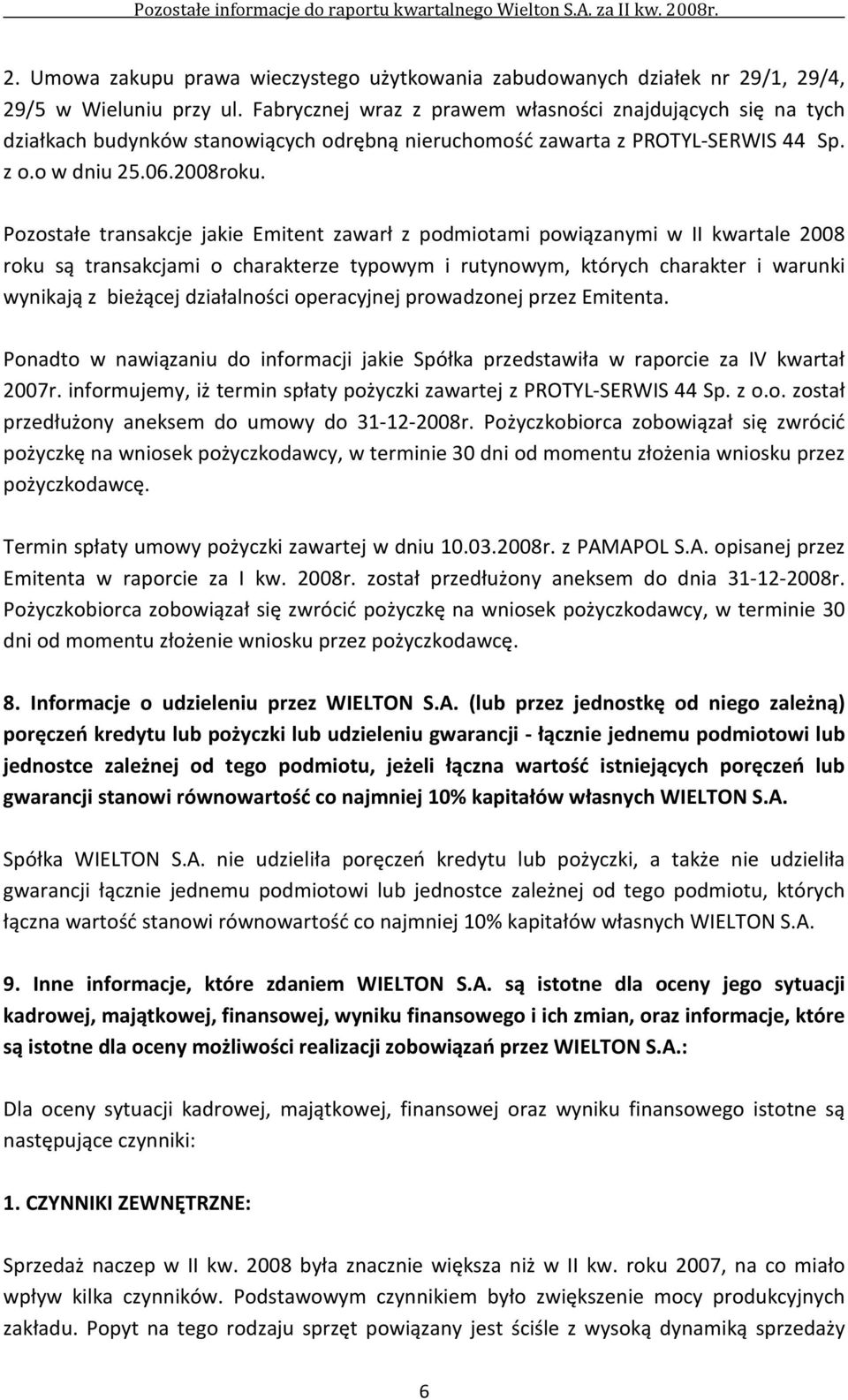 Pozostałe informacje do raportu kwartalnego Wielton S.A. za II kw. 2008r.

2. Umowa zakupu prawa wieczystego użytkowania zabudowanych działek nr 29/1, 29/4, 29/5 w Wieluniu przy ul. Fabrycznej wraz z prawem własności znajdujących się na tych działkach budynków stanowiących odrębną nieruchomość zawarta z PROTYL-SERWIS 44 Sp. z o.o w dniu 25.06.2008roku.

Pozostałe transakcje jakie Emitent zawarł z podmiotami powiązanymi w II kwartale 2008 roku są transakcjami o charakterze typowym i rutynowym, których charakter i warunki wynikają z bieżącej działalności operacyjnej prowadzonej przez Emitenta.

Ponadto w nawiązaniu do informacji jakie Spółka przedstawiła w raporcie za IV kwartał 2007r. informujemy, iż termin spłaty pożyczki zawartej z PROTYL-SERWIS 44 Sp. z o.o. został przedłużony aneksem do umowy do 31-12-2008r. Pożyczkobiorca zobowiązał się zwrócić pożyczkę na wniosek pożyczkodawcy, w terminie 30 dni od momentu złożenia wniosku przez pożyczkodawcę.

Termin spłaty umowy pożyczki zawartej w dniu 10.03.2008r. z PAMAPOL S.A. opisanej przez Emitenta w raporcie za I kw. 2008r. został przedłużony aneksem do dnia 31-12-2008r. Pożyczkobiorca zobowiązał się zwrócić pożyczkę na wniosek pożyczkodawcy, w terminie 30 dni od momentu złożenie wniosku przez pożyczkodawcę.

8. Informacje o udzieleniu przez WIELTON S.A. (lub przez jednostkę od niego zależną) poręczeń kredytu lub pożyczki lub udzieleniu gwarancji - łącznie jednemu podmiotowi lub jednostce zależnej od tego podmiotu, jeżeli łączna wartość istniejących poręczeń lub gwarancji stanowi równowartość co najmniej 10% kapitałów własnych WIELTON S.A.

Spółka WIELTON S.A. nie udzieliła poręczeń kredytu lub pożyczki, a także nie udzieliła gwarancji łącznie jednemu podmiotowi lub jednostce zależnej od tego podmiotu, których łączna wartość stanowi równowartość co najmniej 10% kapitałów własnych WIELTON S.A.

9. Inne informacje, które zdaniem WIELTON S.A. są istotne dla oceny jego sytuacji kadrowej, majątkowej, finansowej, wyniku finansowego i ich zmian, oraz informacje, które są istotne dla oceny możliwości realizacji zobowiązań przez WIELTON S.A.:

Dla oceny sytuacji kadrowej, majątkowej, finansowej oraz wyniku finansowego istotne są następujące czynniki:

1. CZYNNIKI ZEWNĘTRZNE:

Sprzedaż naczep w II kw. 2008 była znacznie większa niż w II kw. roku 2007, na co miało wpływ kilka czynników. Podstawowym czynnikiem było zwiększenie mocy produkcyjnych zakładu. Popyt na tego rodzaju sprzęt powiązany jest ściśle z wysoką dynamiką sprzedaży

6